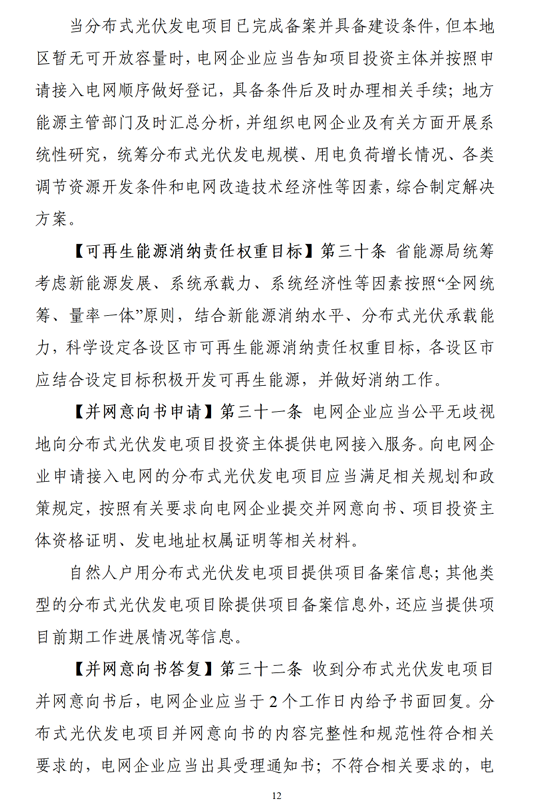 当分布式光伏发电项目已完成备案并具备建设条件，但本地区暂无可开放容量时，电网企业应当告知项目投资主体并按照申请接入电网顺序做好登记，具备条件后及时办理相关手续；地方能源主管部门及时汇总分析，并组织电网企业及有关方面开展系统性研究，统筹分布式光伏发电规模、用电负荷增长情况、各类调节资源开发条件和电网改造技术经济性等因素，综合制定解决方案。

【可再生能源消纳责任权重目标】第三十条 省能源局统筹考虑新能源发展、系统承载力、系统经济性等因素按照“全网统筹、量率一体”原则，结合新能源消纳水平、分布式光伏承载能力，科学设定各设区市可再生能源消纳责任权重目标，各设区市应结合设定目标积极开发可再生能源，并做好消纳工作。

【并网意向书申请】第三十一条 电网企业应当公平无歧视地向分布式光伏发电项目投资主体提供电网接入服务。向电网企业申请接入电网的分布式光伏发电项目应当满足相关规划和政策规定，按照有关要求向电网企业提交并网意向书、项目投资主体资格证明、发电地址权属证明等相关材料。

自然人户用分布式光伏发电项目提供项目备案信息；其他类型的分布式光伏发电项目除提供项目备案信息外，还应当提供项目前期工作进展情况等信息。

【并网意向书答复】第三十二条 收到分布式光伏发电项目并网意向书后，电网企业应当于2个工作日内给予书面回复。分布式光伏发电项目并网意向书的内容完整性和规范性符合相关要求的，电网企业应当出具受理通知书；不符合相关要求的，电

12